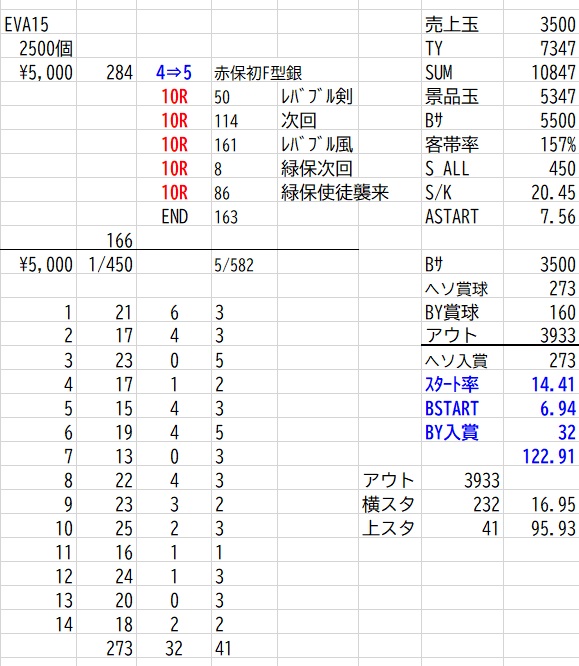 | EVA15 | | | | | | 売上玉 | 3500 |
|---|---|---|---|---|---|---|---|
| 2500個 | | | | | | TY | 7347 |
| ¥5,000 | 284 | 4⇒5 | 赤保初F型銀 | | | SUM | 10847 |
| | | 10R | 50 | レバブル剣 | | 景品玉 | 5347 |
| | | 10R | 114 | 次回 | | Bｻ | 5500 |
| | | 10R | 161 | レバブル風 | | 客帯率 | 157% |
| | | 10R | 8 | 緑保次回 | | S ALL | 450 |
| | | 10R | 86 | 緑保使徒襲来 | | S/K | 20.45 |
| | | END | 163 | | | ASTART | 7.56 |
| | 166 | | | | | | |
| ¥5,000 | 1/450 | | 5/582 | | | Bｻ | 3500 |
| | | | | | | ヘソ賞球 | 273 |
| 1 | 21 | 6 | 3 | | | BY賞球 | 160 |
| 2 | 17 | 4 | 3 | | | アウト | 3933 |
| 3 | 23 | 0 | 5 | | | ヘソ入賞 | 273 |
| 4 | 17 | 1 | 2 | | | ｽﾀｰﾄ率 | 14.41 |
| 5 | 15 | 4 | 3 | | | BSTART | 6.94 |
| 6 | 19 | 4 | 5 | | | BY入賞 | 32 |
| 7 | 13 | 0 | 3 | | | | 122.91 |
| 8 | 22 | 4 | 3 | | アウト | 3933 | |
| 9 | 23 | 3 | 2 | | 横スタ | 232 | 16.95 |
| 10 | 25 | 2 | 3 | | 上スタ | 41 | 95.93 |
| 11 | 16 | 1 | 1 | | | | |
| 12 | 24 | 1 | 3 | | | | |
| 13 | 20 | 0 | 3 | | | | |
| 14 | 18 | 2 | 2 | | | | |
| | 273 | 32 | 41 | | | | |